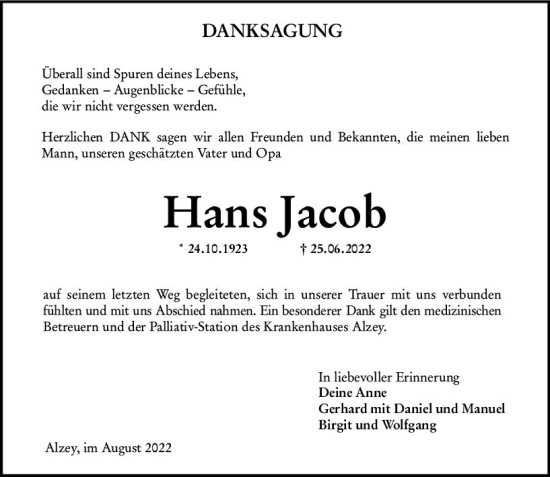 DANKSAGUNG

Überall sind Spuren deines Lebens,
Gedanken – Augenblicke – Gefühle,
die wir nicht vergessen werden.

Herzlichen DANK sagen wir allen Freunden und Bekannten, die meinen lieben Mann, unseren geschätzten Vater und Opa

Hans Jacob

* 24.10.1923 † 25.06.2022

auf seinem letzten Weg begleiteten, sich in unserer Trauer mit uns verbunden fühlten und mit uns Abschied nahmen. Ein besonderer Dank gilt den medizinischen Betreuern und der Palliativ-Station des Krankenhauses Alzey.

In liebevoller Erinnerung
Deine Anne
Gerhard mit Daniel und Manuel
Birgit und Wolfgang

Alzey, im August 2022